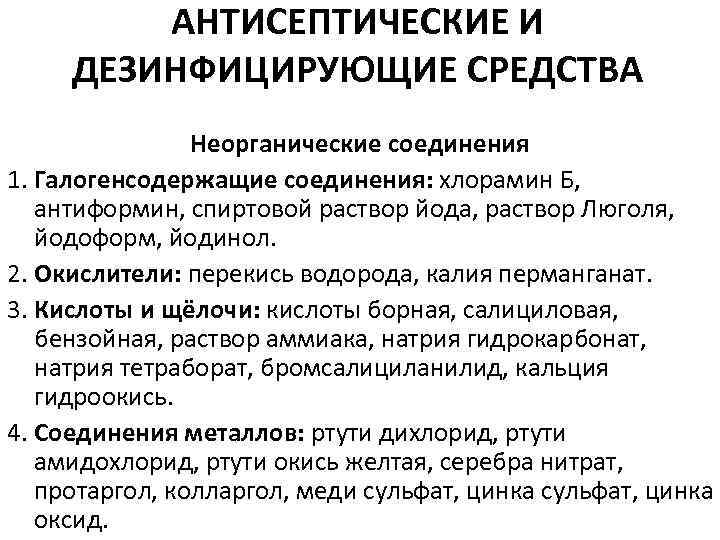 АНТИСЕПТИЧЕСКИЕ И ДЕЗИНФИЦИРУЮЩИЕ СРЕДСТВА

Неорганические соединения

1. Галогенсодержащие соединения: хлорамин Б, антиформин, спиртовой раствор йода, раствор Люголя, йодоформ, йодинол.

2. Окислители: перекись водорода, калия перманганат.

3. Кислоты и щёлочи: кислоты борная, салициловая, бензойная, раствор аммиака, натрия гидрокарбонат, натрия тетраборат, бромсалициланилид, кальция гидроокись.

4. Соединения металлов: ртути дихлорид, ртути амидохлорид, ртути окись желтая, серебра нитрат, протаргол, колларгол, меди сульфат, цинка сульфат, цинка оксид.